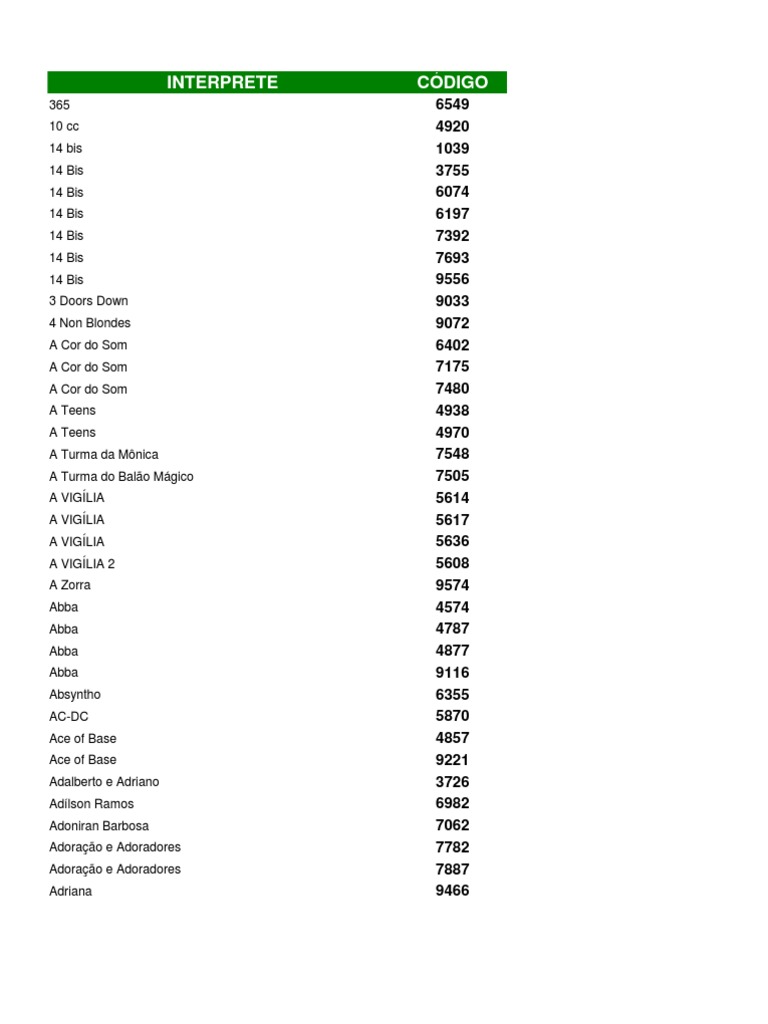 | INTERPRETE | CÓDIGO |
|---|---|
| 365 | 6549 |
| 10 cc | 4920 |
| 14 bis | 1039 |
| 14 Bis | 3755 |
| 14 Bis | 6074 |
| 14 Bis | 6197 |
| 14 Bis | 7392 |
| 14 Bis | 7693 |
| 14 Bis | 9556 |
| 3 Doors Down | 9033 |
| 4 Non Blondes | 9072 |
| A Cor do Som | 6402 |
| A Cor do Som | 7175 |
| A Cor do Som | 7480 |
| A Teens | 4938 |
| A Teens | 4970 |
| A Turma da Mônica | 7548 |
| A Turma do Balão Mágico | 7505 |
| A VIGÍLIA | 5614 |
| A VIGÍLIA | 5617 |
| A VIGÍLIA | 5636 |
| A VIGÍLIA 2 | 5608 |
| A Zorra | 9574 |
| Abba | 4574 |
| Abba | 4787 |
| Abba | 4877 |
| Abba | 9116 |
| Absyntho | 6355 |
| AC-DC | 5870 |
| Ace of Base | 4857 |
| Ace of Base | 9221 |
| Adalberto e Adriano | 3726 |
| Adilson Ramos | 6982 |
| Adoniran Barbosa | 7062 |
| Adoração e Adoradores | 7782 |
| Adoração e Adoradores | 7887 |
| Adriana | 9466 |